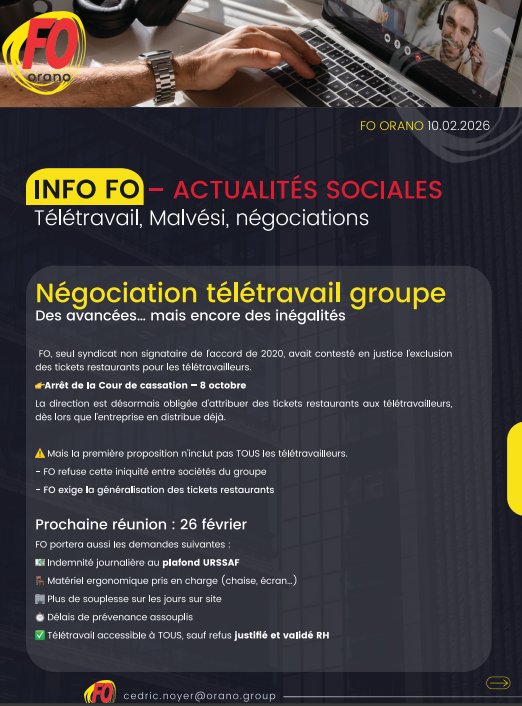 FO orano

FO ORANO 10.02.2026

INFO FO – ACTUALITÉS SOCIALES
Télétravail, Malvési, négociations

Négociation télétravail groupe
Des avancées… mais encore des inégalités

FO, seul syndicat non signataire de l'accord de 2020, avait contesté en justice l'exclusion des tickets restaurants pour les télétravailleurs.

👉Arrêt de la Cour de cassation – 8 octobre

La direction est désormais obligée d'attribuer des tickets restaurants aux télétravailleurs, dès lors que l'entreprise en distribue déjà.

⚠️ Mais la première proposition n'inclut pas TOUS les télétravailleurs.
- FO refuse cette iniquité entre sociétés du groupe
- FO exige la généralisation des tickets restaurants

Prochaine réunion : 26 février
FO portera aussi les demandes suivantes :
💵 Indemnité journalière au plafond URSSAF
🪑 Matériel ergonomique pris en charge (chaise, écran…)
🏢 Plus de souplesse sur les jours sur site
⏱️ Délais de prévenance assouplis
✅ Télétravail accessible à TOUS, sauf refus justifié et validé RH

FO cedric.noyer@orano.group